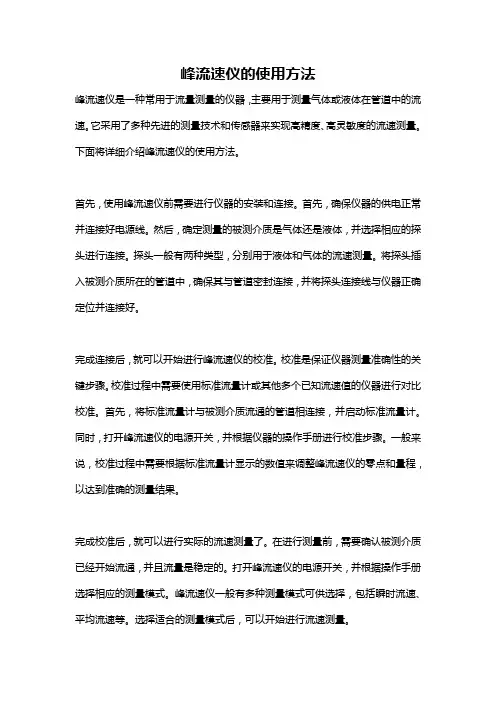 峰流速仪的使用方法

峰流速仪是一种常用于流量测量的仪器，主要用于测量气体或液体在管道中的流速。它采用了多种先进的测量技术和传感器来实现高精度、高灵敏度的流速测量。下面将详细介绍峰流速仪的使用方法。

首先，使用峰流速仪前需要进行仪器的安装和连接。首先，确保仪器的供电正常并连接好电源线。然后，确定测量的被测介质是气体还是液体，并选择相应的探头进行连接。探头一般有两种类型，分别用于液体和气体的流速测量。将探头插入被测介质所在的管道中，确保其与管道密封连接，并将探头连接线与仪器正确定位并连接好。

完成连接后，就可以开始进行峰流速仪的校准。校准是保证仪器测量准确性的关键步骤。校准过程中需要使用标准流量计或其他多个已知流速值的仪器进行对比校准。首先，将标准流量计与被测介质流通的管道相连接，并启动标准流量计。同时，打开峰流速仪的电源开关，并根据仪器的操作手册进行校准步骤。一般来说，校准过程中需要根据标准流量计显示的数值来调整峰流速仪的零点和量程，以达到准确的测量结果。

完成校准后，就可以进行实际的流速测量了。在进行测量前，需要确认被测介质已经开始流通，并且流量是稳定的。打开峰流速仪的电源开关，并根据操作手册选择相应的测量模式。峰流速仪一般有多种测量模式可供选择，包括瞬时流速、平均流速等。选择适合的测量模式后，可以开始进行流速测量。